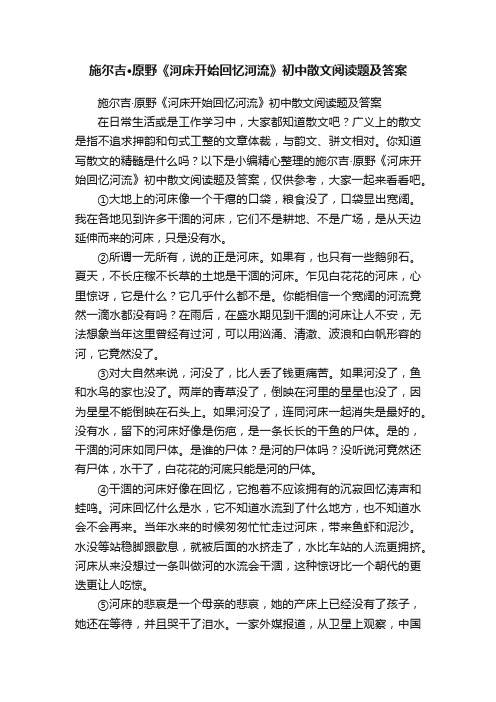 施尔吉•原野《河床开始回忆河流》初中散文阅读题及答案

施尔吉·原野《河床开始回忆河流》初中散文阅读题及答案

在日常生活或是工作学习中，大家都知道散文吧？广义上的散文是指不追求押韵和句式工整的文章体裁，与韵文、骈文相对。你知道写散文的精髓是什么吗？以下是小编精心整理的施尔吉·原野《河床开始回忆河流》初中散文阅读题及答案，仅供参考，大家一起来看看吧。

①大地上的河床像一个干瘪的口袋，粮食没了，口袋显出宽阔。我在各地见到许多干涸的河床，它们不是耕地、不是广场，是从天边延伸而来的河床，只是没有水。

②所谓一无所有，说的正是河床。如果有，也只有一些鹅卵石。夏天，不长庄稼不长草的土地是干涸的河床。乍见白花花的河床，心里惊讶，它是什么？它几乎什么都不是。你能相信一个宽阔的河流竟然一滴水都没有吗？在雨后，在盛水期见到干涸的河床让人不安，无法想象当年这里曾经有过河，可以用汹涌、清澈、波浪和白帆形容的河，它竟然没了。

③对大自然来说，河没了，比人丢了钱更痛苦。如果河没了，鱼和水鸟的家也没了。两岸的青草没了，倒映在河里的星星也没了，因为星星不能倒映在石头上。如果河没了，连同河床一起消失是最好的。没有水，留下的河床好像是伤疤，是一条长长的干鱼的尸体。是的，干涸的河床如同尸体。是谁的尸体？是河的尸体吗？没听说河竟然还有尸体，水干了，白花花的河底只能是河的尸体。

④干涸的河床好像在回忆，它抱着不应该拥有的沉寂回忆涛声和蛙鸣。河床回忆什么是水，它不知道水流到了什么地方，也不知道水会不会再来。当年水来的时候匆匆忙忙走过河床，带来鱼虾和泥沙。水没等站稳脚跟歇息，就被后面的水挤走了，水比车站的人流更拥挤。河床从来没想过一条叫做河的水流会干涸，这种惊讶比一个朝代的更迭更让人吃惊。

⑤河床的悲哀是一个母亲的悲哀，她的产床上已经没有了孩子，她还在等待，并且哭干了泪水。一家外媒报道，从卫星上观察，中国